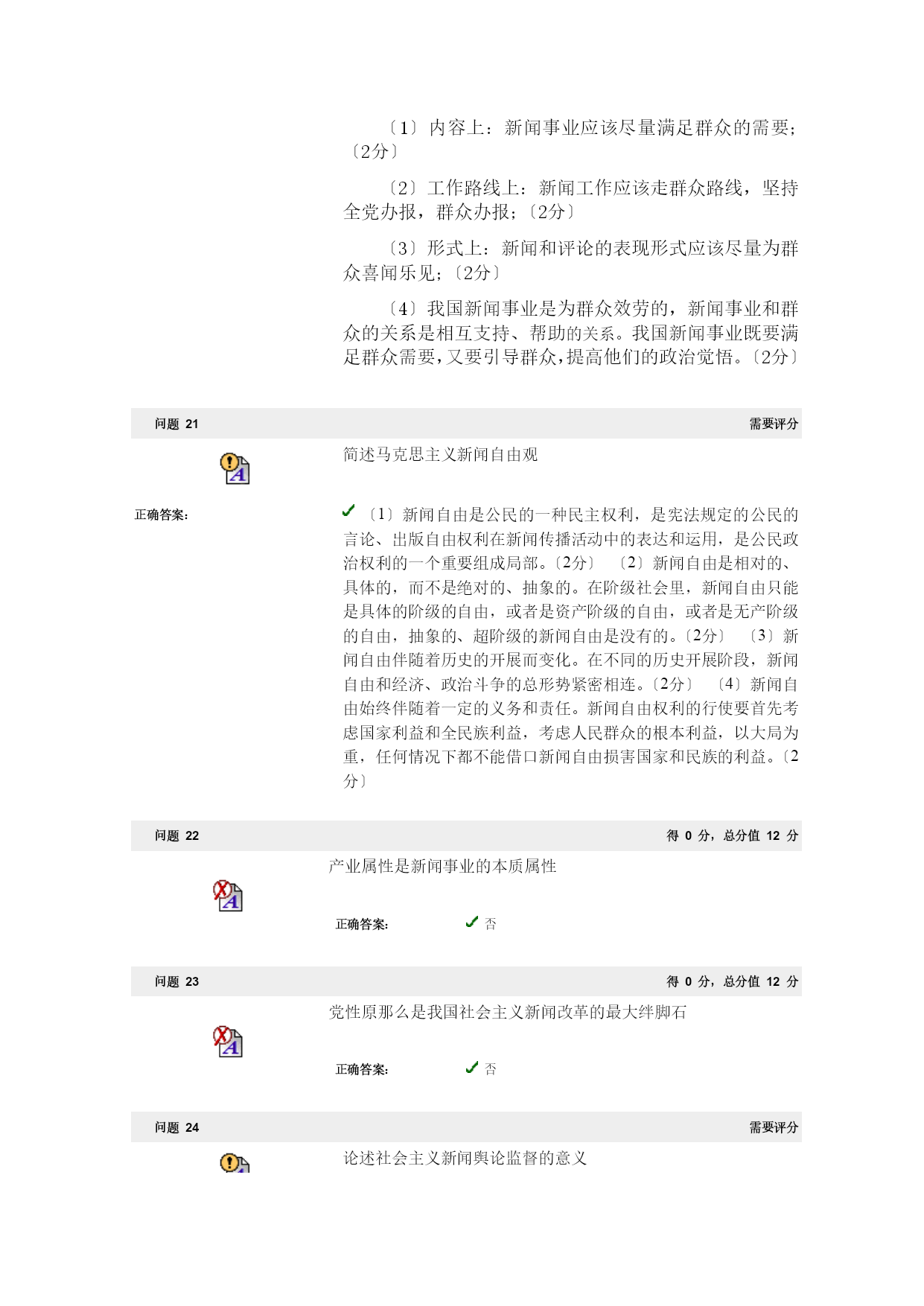 〔1〕内容上：新闻事业应该尽量满足群众的需要；〔2分〕

〔2〕工作路线上：新闻工作应该走群众路线，坚持全党办报，群众办报；〔2分〕

〔3〕形式上：新闻和评论的表现形式应该尽量为群众喜闻乐见；〔2分〕

〔4〕我国新闻事业是为群众效劳的，新闻事业和群众的关系是相互支持、帮助的关系。我国新闻事业既要满足群众需要，又要引导群众，提高他们的政治觉悟。〔2分〕

问题 21

需要评分

简述马克思主义新闻自由观

正确答案:

〔1〕新闻自由是公民的一种民主权利，是宪法规定的公民的言论、出版自由权利在新闻传播活动中的表达和运用，是公民政治权利的一个重要组成局部。〔2分〕 〔2〕新闻自由是相对的、具体的，而不是绝对的、抽象的。在阶级社会里，新闻自由只能是具体的阶级的自由，或者是资产阶级的自由，或者是无产阶级的自由，抽象的、超阶级的新闻自由是没有的。〔2分〕 〔3〕新闻自由伴随着历史的开展而变化。在不同的历史开展阶段，新闻自由和经济、政治斗争的总形势紧密相连。〔2分〕 〔4〕新闻自由始终伴随着一定的义务和责任。新闻自由权利的行使要首先考虑国家利益和全民族利益，考虑人民群众的根本利益，以大局为重，任何情况下都不能借口新闻自由损害国家和民族的利益。〔2分〕

问题 22

得 0 分，总分值 12 分

产业属性是新闻事业的本质属性

正确答案:

否

问题 23

得 0 分，总分值 12 分

党性原那么是我国社会主义新闻改革的最大绊脚石

正确答案:

否

问题 24

需要评分

论述社会主义新闻舆论监督的意义